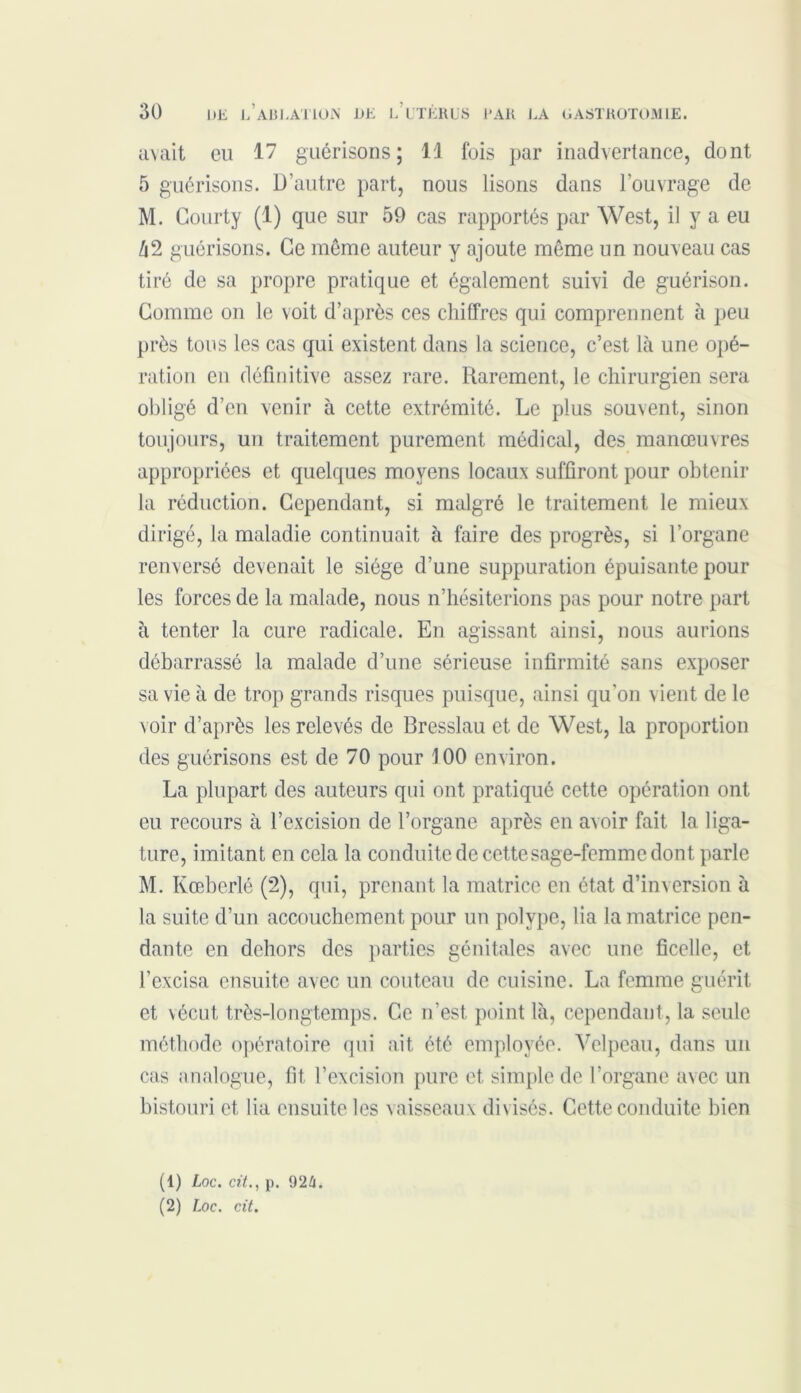 30 DE L'ABLATION DE L'UTÉRUS PAR LA GASTROTOMIE.

avait eu 17 guérisons; 11 fois par inadvertance, dont 5 guérisons. D'autre part, nous lisons dans l'ouvrage de M. Courty (1) que sur 59 cas rapportés par West, il y a eu 42 guérisons. Ce même auteur y ajoute même un nouveau cas tiré de sa propre pratique et également suivi de guérison. Comme on le voit d'après ces chiffres qui comprennent à peu près tous les cas qui existent dans la science, c'est là une opération en définitive assez rare. Rarement, le chirurgien sera obligé d'en venir à cette extrémité. Le plus souvent, sinon toujours, un traitement purement médical, des manœuvres appropriées et quelques moyens locaux suffiront pour obtenir la réduction. Cependant, si malgré le traitement le mieux dirigé, la maladie continuait à faire des progrès, si l'organe renversé devenait le siége d'une suppuration épuisante pour les forces de la malade, nous n'hésiterions pas pour notre part à tenter la cure radicale. En agissant ainsi, nous aurions débarrassé la malade d'une sérieuse infirmité sans exposer sa vie à de trop grands risques puisque, ainsi qu'on vient de le voir d'après les relevés de Bresslau et de West, la proportion des guérisons est de 70 pour 100 environ.

La plupart des auteurs qui ont pratiqué cette opération ont eu recours à l'excision de l'organe après en avoir fait la ligature, imitant en cela la conduite de cette sage-femme dont parle M. Kœberlé (2), qui, prenant la matrice en état d'inversion à la suite d'un accouchement pour un polype, lia la matrice pendante en dehors des parties génitales avec une ficelle, et l'excisa ensuite avec un couteau de cuisine. La femme guérit et vécut très-longtemps. Ce n'est point là, cependant, la seule méthode opératoire qui ait été employée. Velpeau, dans un cas analogue, fit l'excision pure et simple de l'organe avec un bistouri et lia ensuite les vaisseaux divisés. Cette conduite bien

(1) Loc. cit., p. 924.
(2) Loc. cit.